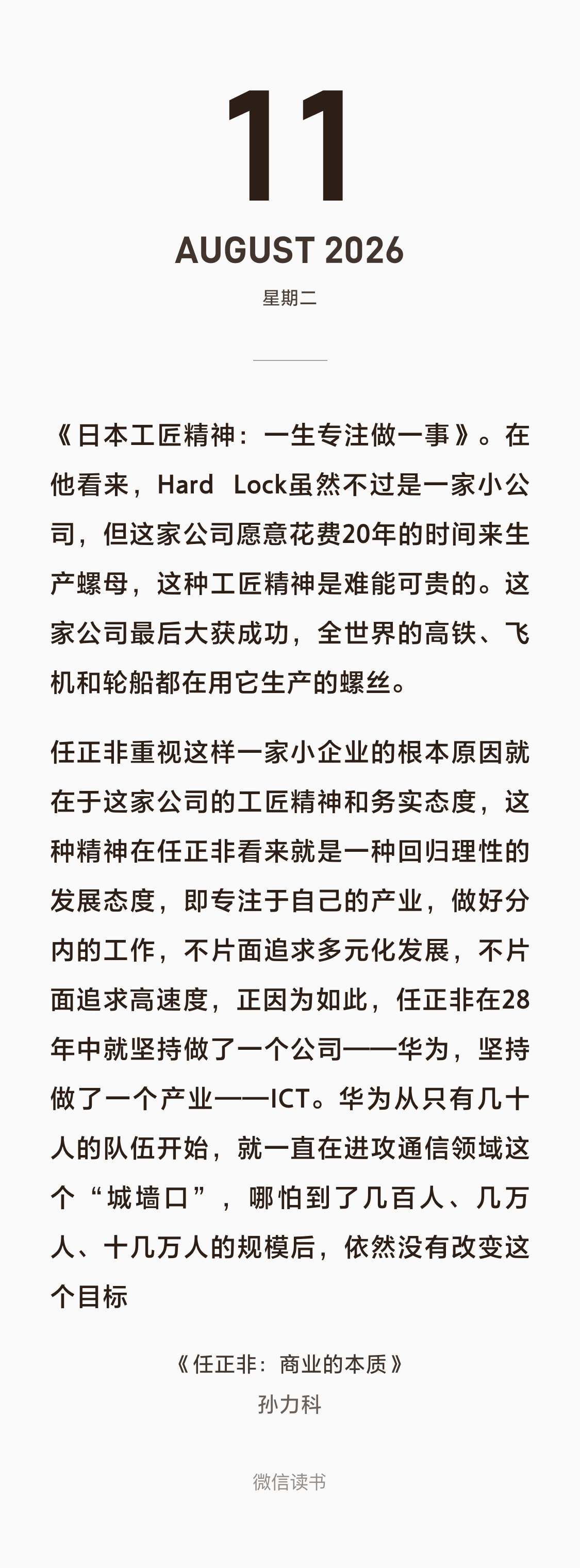 11

AUGUST 2026

星期二

《日本工匠精神：一生专注做一事》。在他看来，Hard Lock虽然不过是一家小公司，但这家公司愿意花费20年的时间来生产螺母，这种工匠精神是难能可贵的。这家公司最后大获成功，全世界的高铁、飞机和轮船都在用它生产的螺丝。

任正非重视这样一家小企业的根本原因就在于这家公司的工匠精神和务实态度，这种精神在任正非看来就是一种回归理性的发展态度，即专注于自己的产业，做好分内的工作，不片面追求多元化发展，不片面追求高速度，正因为如此，任正非在28年中就坚持做了一个公司——华为，坚持做了一个产业——ICT。华为从只有几十人的队伍开始，就一直在进攻通信领域这个“城墙口”，哪怕到了几百人、几万人、十几万人的规模后，依然没有改变这个目标

《任正非：商业的本质》
孙力科

微信读书